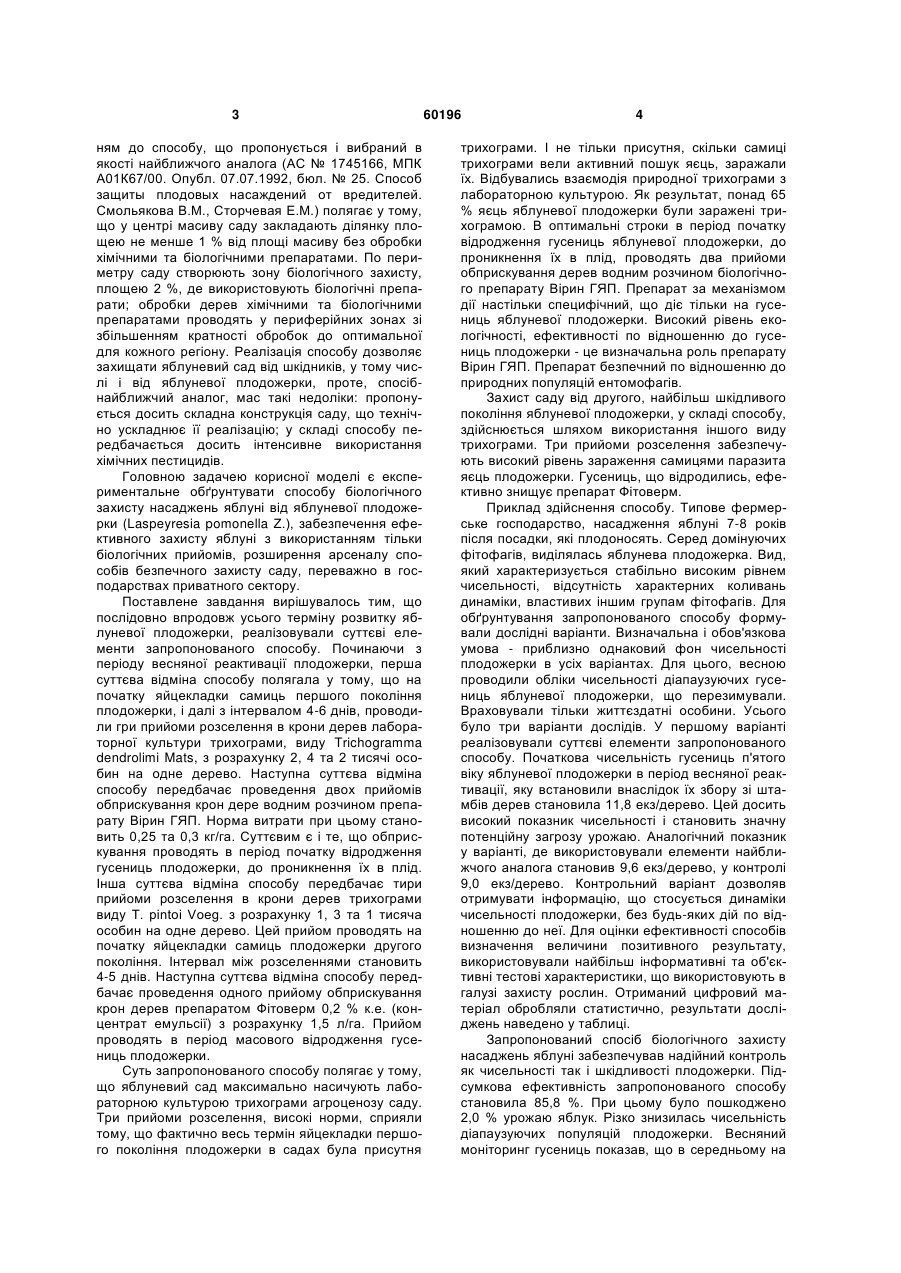 3

60196

4

ням до способу, що пропонується і вибраний в якості найближчого аналога (АС № 1745166, МПК А01К67/00. Опубл. 07.07.1992, бюл. № 25. Способ защиты плодовых насаждений от вредителей. Смольякова В.М., Сторчевая Е.М.) полягає у тому, що у центрі масиву саду закладають ділянку площею не менше 1 % від площі масиву без обробки хімічними та біологічними препаратами. По периметру саду створюють зону біологічного захисту, площею 2 %, де використовують біологічні препарати; обробки дерев хімічними та біологічними препаратами проводять у периферійних зонах зі збільшенням кратності обробок до оптимальної для кожного регіону. Реалізація способу дозволяє захищати яблуневий сад від шкідників, у тому числі і від яблуневої плодожерки, проте, спосіб-найближчий аналог, має такі недоліки: пропонується досить складна конструкція саду, що технічно ускладнює її реалізацію; у складі способу передбачається досить інтенсивне використання хімічних пестицидів.

Головною задачею корисної моделі є експериментальне обґрунтувати способу біологічного захисту насаджень яблуні від яблуневої плодожерки (Laspeyresia pomonella Z.), забезпечення ефективного захисту яблуні з використанням тільки біологічних прийомів, розширення арсеналу способів безпечного захисту саду, переважно в господарствах приватного сектору.

Поставлене завдання вирішувалось тим, що послідовно впродовж усього терміну розвитку яблуневої плодожерки, реалізовували суттєві елементи запропонованого способу. Починаючи з періоду весняної реактивації плодожерки, перша суттєва відміна способу полягала у тому, що на початку яйцекладки самиць першого покоління плодожерки, і далі з інтервалом 4-6 днів, проводили гри прийоми розселення в крони дерев лабораторної культури трихограми, виду Trichogramma dendrolimi Mats, з розрахунку 2, 4 та 2 тисячі особин на одне дерево. Наступна суттєва відміна способу передбачає проведення двох прийомів обприскування крон дере водним розчином препарату Вірин ГЯП. Норма витрати при цьому становить 0,25 та 0,3 кг/га. Суттєвим є і те, що обприскування проводять в період початку відродження гусениць плодожерки, до проникнення їх в плід. Інша суттєва відміна способу передбачає тири прийоми розселення в крони дерев трихограми виду T. pintoi Voeg. з розрахунку 1, 3 та 1 тисяча особин на одне дерево. Цей прийом проводять на початку яйцекладки самиць плодожерки другого покоління. Інтервал між розселеннями становить 4-5 днів. Наступна суттєва відміна способу передбачає проведення одного прийому обприскування крон дерев препаратом Фітоверм 0,2 % к.е. (концентрат емульсії) з розрахунку 1,5 л/га. Прийом проводять в період масового відродження гусениць плодожерки.

Суть запропонованого способу полягає у тому, що яблуневий сад максимально насичують лабораторною культурою трихограми агроценозу саду. Три прийоми розселення, високі норми, сприяли тому, що фактично весь термін яйцекладки першого покоління плодожерки в садах була присутня трихограми. І не тільки присутня, скільки самиці трихограми вели активний пошук яєць, заражали їх. Відбувались взаємодія природної трихограми з лабораторною культурою. Як результат, понад 65 % яєць яблуневої плодожерки були заражені трихограмою. В оптимальні строки в період початку відродження гусениць яблуневої плодожерки, до проникнення їх в плід, проводять два прийоми обприскування дерев водним розчином біологічного препарату Вірин ГЯП. Препарат за механізмом дії настільки специфічний, що діє тільки на гусениць яблуневої плодожерки. Високий рівень екологічності, ефективності по відношенню до гусениць плодожерки - це визначальна роль препарату Вірин ГЯП. Препарат безпечний по відношенню до природних популяцій ентомофагів.

Захист саду від другого, найбільш шкідливого покоління яблуневої плодожерки, у складі способу, здійснюється шляхом використання іншого виду трихограми. Три прийоми розселення забезпечують високий рівень зараження самицями паразита яєць плодожерки. Гусениць, що відродились, ефективно знищує препарат Фітоверм.

Приклад здійснення способу. Типове фермерське господарство, насадження яблуні 7-8 років після посадки, які плодоносять. Серед домінуючих фітофагів, виділялась яблунева плодожерка. Вид, який характеризується стабільно високим рівнем чисельності, відсутність характерних коливань динаміки, властивих іншим групам фітофагів. Для обґрунтування запропонованого способу формували дослідні варіанти. Визначальна і обов'язкова умова - приблизно однаковий фон чисельності плодожерки в усіх варіантах. Для цього, весною проводили обліки чисельності діапаузуючих гусениць яблуневої плодожерки, що перезимували. Враховували тільки життєздатні особини. Усього було три варіанти дослідів. У першому варіанті реалізовували суттєві елементи запропонованого способу. Початкова чисельність гусениць п'ятого віку яблуневої плодожерки в період весняної реактивації, яку встановили внаслідок їх збору зі штамбів дерев становила 11,8 екз/дерево. Цей досить високий показник чисельності і становить значну потенційну загрозу урожаю. Аналогічний показник у варіанті, де використовували елементи найближчого аналога становив 9,6 екз/дерево, у контролі 9,0 екз/дерево. Контрольний варіант дозволяв отримувати інформацію, що стосується динаміки чисельності плодожерки, без будь-яких дій по відношенню до неї. Для оцінки ефективності способів визначення величини позитивного результату, використовували найбільш інформативні та об'єктивні тестові характеристики, що використовують в галузі захисту рослин. Отриманий цифровий матеріал обробляли статистично, результати досліджень наведено у таблиці.

Запропонований спосіб біологічного захисту насаджень яблуні забезпечував надійний контроль як чисельності так і шкідливості плодожерки. Підсумкова ефективність запропонованого способу становила 85,8 %. При цьому було пошкоджено 2,0 % урожаю яблук. Різко знизилась чисельність діапаузуючих популяцій плодожерки. Весняний моніторинг гусениць показав, що в середньому на